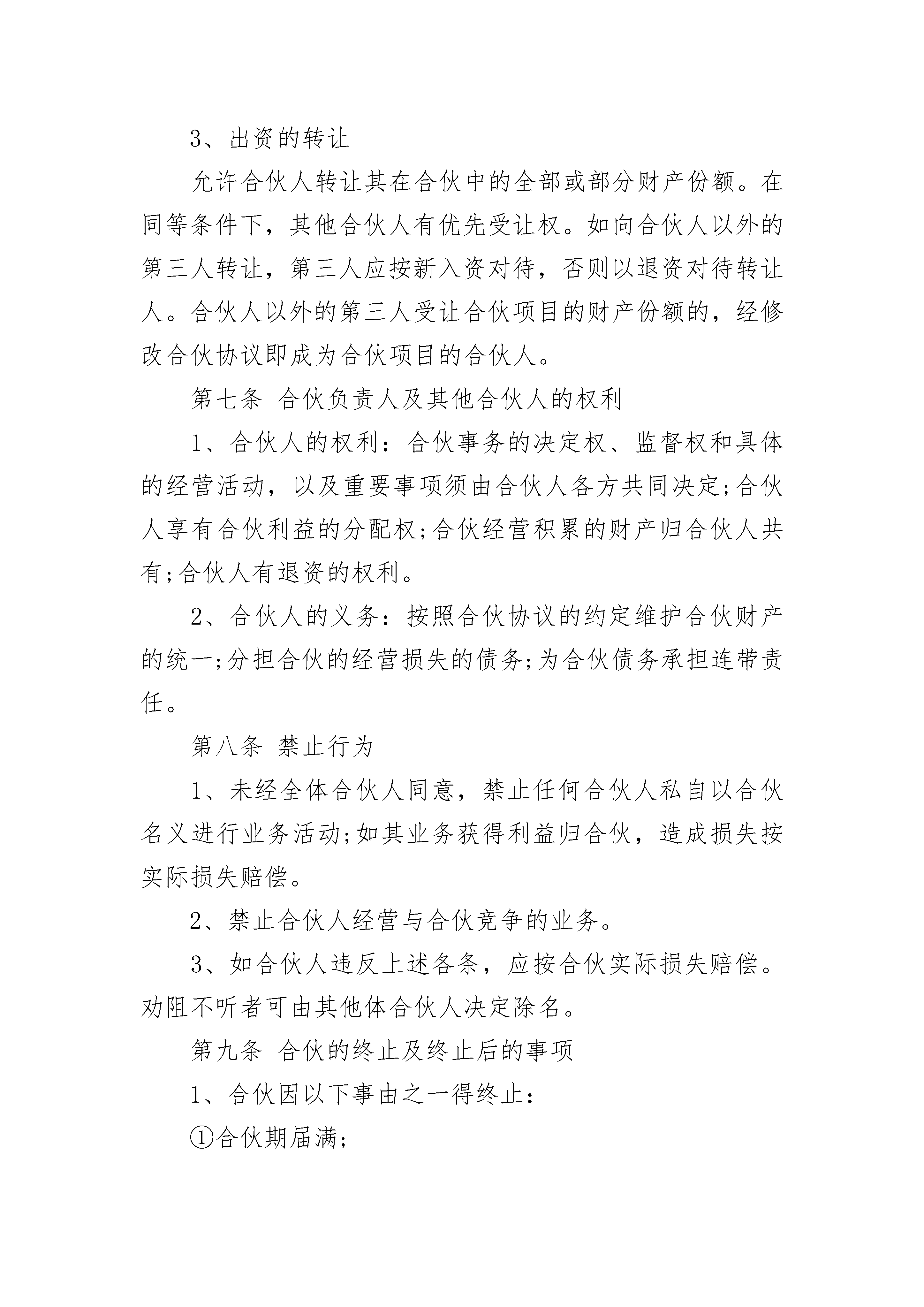 3、出资的转让

允许合伙人转让其在合伙中的全部或部分财产份额。在同等条件下，其他合伙人有优先受让权。如向合伙人以外的第三人转让，第三人应按新入资对待，否则以退资对待转让人。合伙人以外的第三人受让合伙项目的财产份额的，经修改合伙协议即成为合伙项目的合伙人。

第七条 合伙负责人及其他合伙人的权利

1、合伙人的权利：合伙事务的决定权、监督权和具体的经营活动，以及重要事项须由合伙人各方共同决定;合伙人享有合伙利益的分配权;合伙经营积累的财产归合伙人共有;合伙人有退资的权利。

2、合伙人的义务：按照合伙协议的约定维护合伙财产的统一;分担合伙的经营损失的债务;为合伙债务承担连带责任。

第八条 禁止行为

1、未经全体合伙人同意，禁止任何合伙人私自以合伙名义进行业务活动;如其业务获得利益归合伙，造成损失按实际损失赔偿。

2、禁止合伙人经营与合伙竞争的业务。

3、如合伙人违反上述各条，应按合伙实际损失赔偿。劝阻不听者可由其他体合伙人决定除名。

第九条 合伙的终止及终止后的事项

1、合伙因以下事由之一得终止：

①合伙期届满;